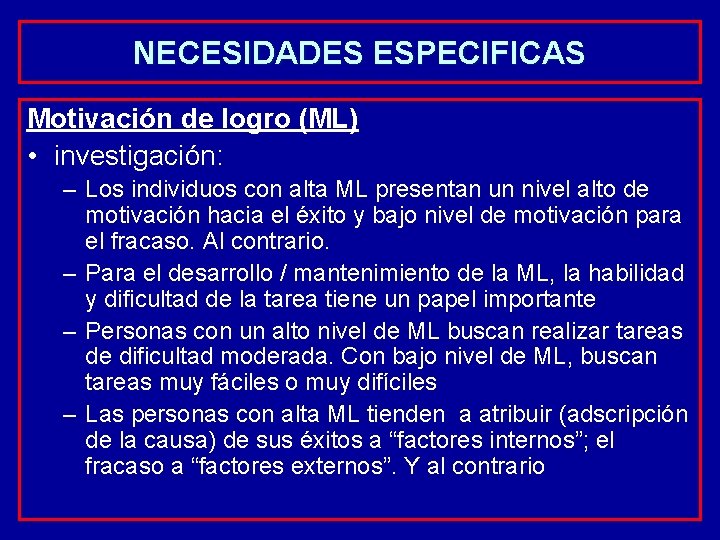 NECESIDADES ESPECIFICAS

Motivación de logro (ML)

• investigación:

– Los individuos con alta ML presentan un nivel alto de motivación hacia el éxito y bajo nivel de motivación para el fracaso. Al contrario.

– Para el desarrollo / mantenimiento de la ML, la habilidad y dificultad de la tarea tiene un papel importante

– Personas con un alto nivel de ML buscan realizar tareas de dificultad moderada. Con bajo nivel de ML, buscan tareas muy fáciles o muy difíciles

– Las personas con alta ML tienden a atribuir (adscripción de la causa) de sus éxitos a “factores internos”; el fracaso a “factores externos”. Y al contrario